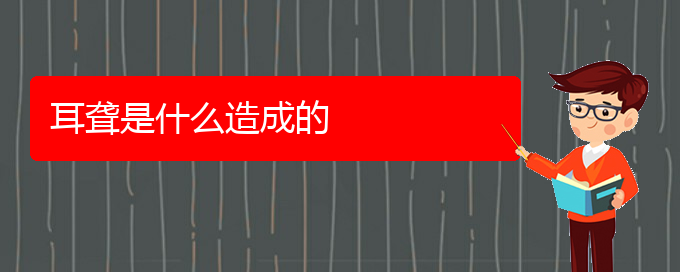 耳聋是什么造成的